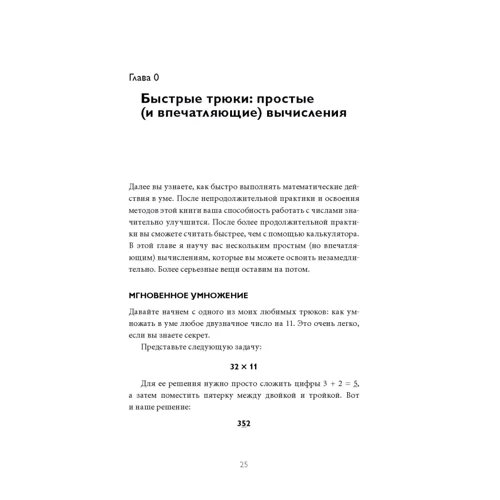 Глава 0

Быстрые трюки: простые (и впечатляющие) вычисления

Далее вы узнаете, как быстро выполнять математические действия в уме. После непродолжительной практики и освоения методов этой книги ваша способность работать с числами значительно улучшится. После более продолжительной практики вы сможете считать быстрее, чем с помощью калькулятора. В этой главе я научу вас нескольким простым (но впечатляющим) вычислениям, которые вы можете освоить незамедлительно. Более серьезные вещи оставим на потом.

МГНОВЕННОЕ УМНОЖЕНИЕ

Давайте начнем с одного из моих любимых трюков: как умножать в уме любое двузначное число на 11. Это очень легко, если вы знаете секрет.

Представьте следующую задачу:

$32 \times 11$

Для ее решения нужно просто сложить цифры $3 + 2 = \underline{5}$, а затем поместить пятерку между двойкой и тройкой. Вот и наше решение:

$3\underline{5}2$

25